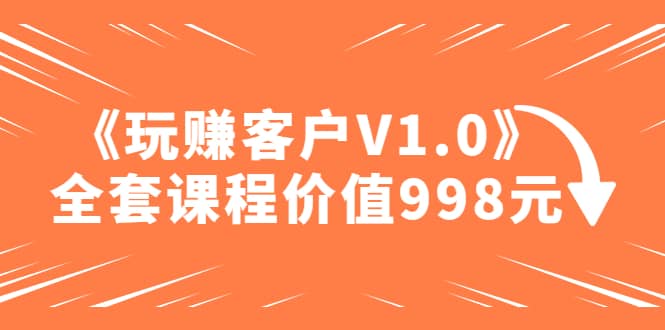 《玩赚客户V1.0》
全套课程价值998元